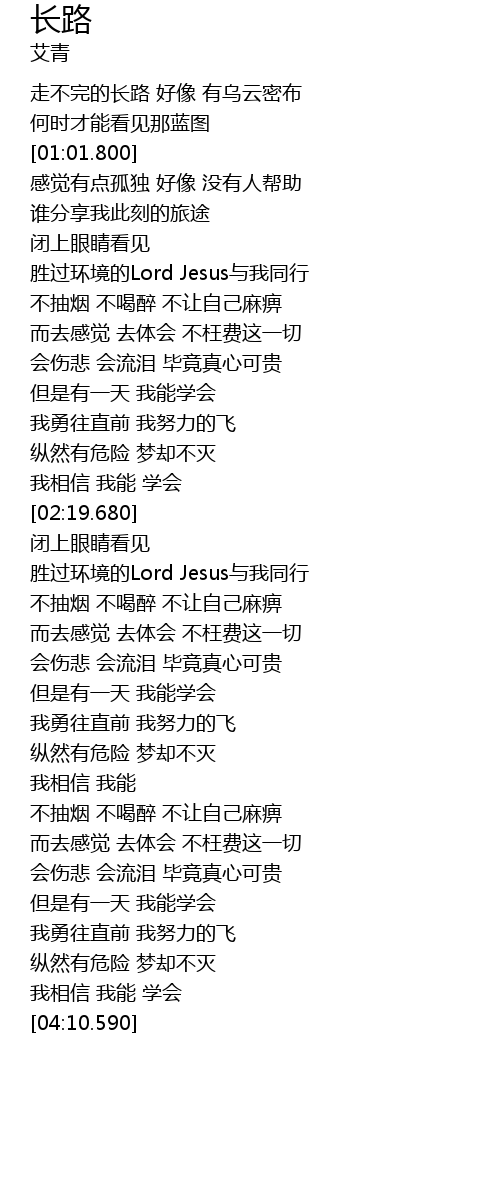 长路
艾青

走不完的长路 好像 有乌云密布
何时才能看见那蓝图
[01:01.800]
感觉有点孤独 好像 没有人帮助
谁分享我此刻的旅途
闭上眼睛看见
胜过环境的Lord Jesus与我同行
不抽烟 不喝醉 不让自己麻痹
而去感觉 去体会 不枉费这一切
会伤悲 会流泪 毕竟真心可贵
但是有一天 我能学会
我勇往直前 我努力的飞
纵然有危险 梦却不灭
我相信 我能 学会
[02:19.680]
闭上眼睛看见
胜过环境的Lord Jesus与我同行
不抽烟 不喝醉 不让自己麻痹
而去感觉 去体会 不枉费这一切
会伤悲 会流泪 毕竟真心可贵
但是有一天 我能学会
我勇往直前 我努力的飞
纵然有危险 梦却不灭
我相信 我能
不抽烟 不喝醉 不让自己麻痹
而去感觉 去体会 不枉费这一切
会伤悲 会流泪 毕竟真心可贵
但是有一天 我能学会
我勇往直前 我努力的飞
纵然有危险 梦却不灭
我相信 我能 学会
[04:10.590]